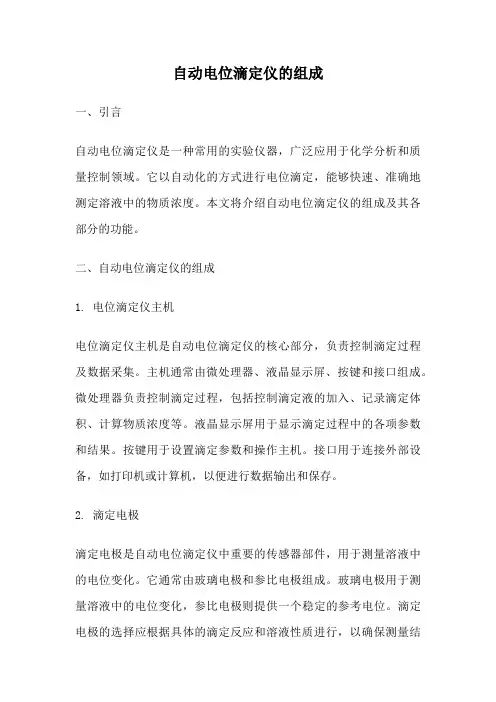 自动电位滴定仪的组成

一、引言

自动电位滴定仪是一种常用的实验仪器，广泛应用于化学分析和质量控制领域。它以自动化的方式进行电位滴定，能够快速、准确地测定溶液中的物质浓度。本文将介绍自动电位滴定仪的组成及其各部分的功能。

二、自动电位滴定仪的组成

1. 电位滴定仪主机

电位滴定仪主机是自动电位滴定仪的核心部分，负责控制滴定过程及数据采集。主机通常由微处理器、液晶显示屏、按键和接口组成。微处理器负责控制滴定过程，包括控制滴定液的加入、记录滴定体积、计算物质浓度等。液晶显示屏用于显示滴定过程中的各项参数和结果。按键用于设置滴定参数和操作主机。接口用于连接外部设备，如打印机或计算机，以便进行数据输出和保存。

2. 滴定电极

滴定电极是自动电位滴定仪中重要的传感器部件，用于测量溶液中的电位变化。它通常由玻璃电极和参比电极组成。玻璃电极用于测量溶液中的电位变化，参比电极则提供一个稳定的参考电位。滴定电极的选择应根据具体的滴定反应和溶液性质进行，以确保测量结